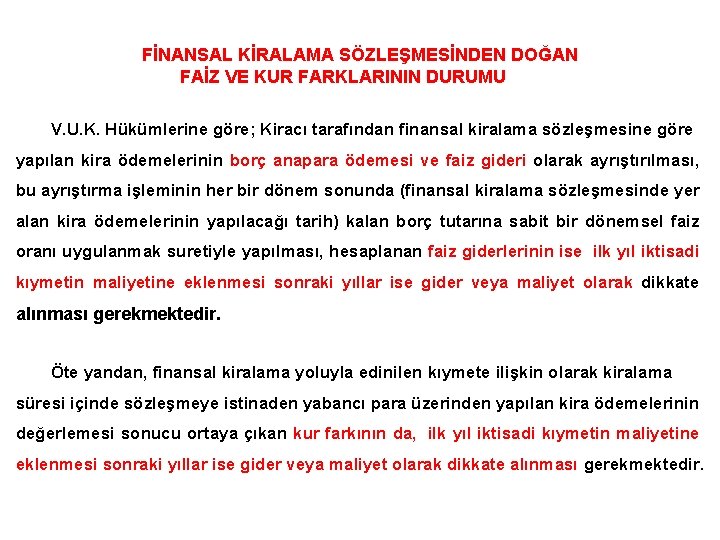 FİNANSAL KİRALAMA SÖZLEŞMESİNDEN DOĞAN FAİZ VE KUR FARKLARININ DURUMU

V.U.K. Hükümlerine göre; Kiracı tarafından finansal kiralama sözleşmesine göre yapılan kira ödemelerinin borç anapara ödemesi ve faiz gideri olarak ayrıştırılması, bu ayrıştırma işleminin her bir dönem sonunda (finansal kiralama sözleşmesinde yer alan kira ödemelerinin yapılacağı tarih) kalan borç tutarına sabit bir dönemsel faiz oranı uygulanmak suretiyle yapılması, hesaplanan faiz giderlerinin ise ilk yıl iktisadi kıymetin maliyetine eklenmesi sonraki yıllar ise gider veya maliyet olarak dikkate alınması gerekmektedir.

Öte yandan, finansal kiralama yoluyla edinilen kıymete ilişkin olarak kiralama süresi içinde sözleşmeye istinaden yabancı para üzerinden yapılan kira ödemelerinin değerlemesi sonucu ortaya çıkan kur farkının da, ilk yıl iktisadi kıymetin maliyetine eklenmesi sonraki yıllar ise gider veya maliyet olarak dikkate alınması gerekmektedir.